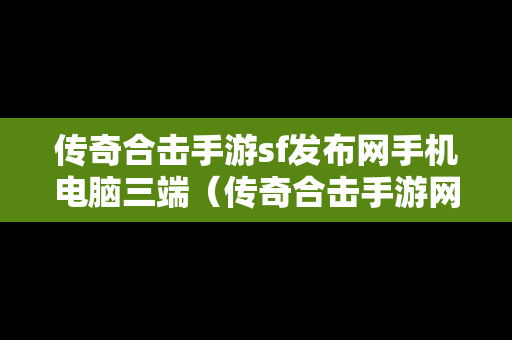 传奇合击手游sf发布网手机电脑三端（传奇合击手游网